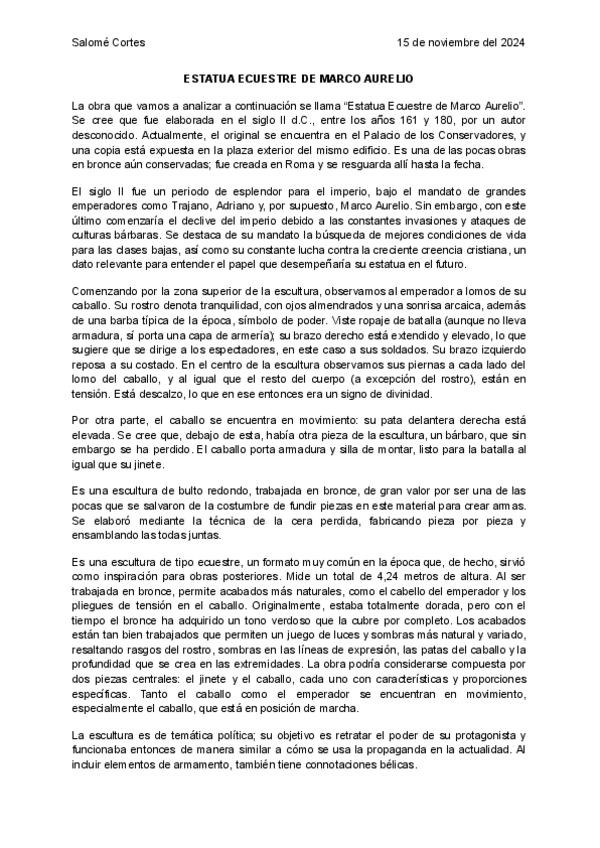 Salomé Cortes

15 de noviembre del 2024

ESTATUA ECUESTRE DE MARCO AURELIO

La obra que vamos a analizar a continuación se llama "Estatua Ecuestre de Marco Aurelio". Se cree que fue elaborada en el siglo II d.C., entre los años 161 y 180, por un autor desconocido. Actualmente, el original se encuentra en el Palacio de los Conservadores, y una copia está expuesta en la plaza exterior del mismo edificio. Es una de las pocas obras en bronce aún conservadas; fue creada en Roma y se resguarda allí hasta la fecha.

El siglo II fue un periodo de esplendor para el imperio, bajo el mandato de grandes emperadores como Trajano, Adriano y, por supuesto, Marco Aurelio. Sin embargo, con este último comenzaría el declive del imperio debido a las constantes invasiones y ataques de culturas bárbaras. Se destaca de su mandato la búsqueda de mejores condiciones de vida para las clases bajas, así como su constante lucha contra la creciente creencia cristiana, un dato relevante para entender el papel que desempeñaría su estatua en el futuro.

Comenzando por la zona superior de la escultura, observamos al emperador a lomos de su caballo. Su rostro denota tranquilidad, con ojos almendrados y una sonrisa arcaica, además de una barba típica de la época, símbolo de poder. Viste ropaje de batalla (aunque no lleva armadura, sí porta una capa de armería); su brazo derecho está extendido y elevado, lo que sugiere que se dirige a los espectadores, en este caso a sus soldados. Su brazo izquierdo reposa a su costado. En el centro de la escultura observamos sus piernas a cada lado del lomo del caballo, y al igual que el resto del cuerpo (a excepción del rostro), están en tensión. Está descalzo, lo que en ese entonces era un signo de divinidad.

Por otra parte, el caballo se encuentra en movimiento: su pata delantera derecha está elevada. Se cree que, debajo de esta, había otra pieza de la escultura, un bárbaro, que sin embargo se ha perdido. El caballo porta armadura y silla de montar, listo para la batalla al igual que su jinete.

Es una escultura de bulto redondo, trabajada en bronce, de gran valor por ser una de las pocas que se salvaron de la costumbre de fundir piezas en este material para crear armas. Se elaboró mediante la técnica de la cera perdida, fabricando pieza por pieza y ensamblando las todas juntas.

Es una escultura de tipo ecuestre, un formato muy común en la época que, de hecho, sirvió como inspiración para obras posteriores. Mide un total de 4,24 metros de altura. Al ser trabajada en bronce, permite acabados más naturales, como el cabello del emperador y los pliegues de tensión en el caballo. Originalmente, estaba totalmente dorada, pero con el tiempo el bronce ha adquirido un tono verdoso que la cubre por completo. Los acabados están tan bien trabajados que permiten un juego de luces y sombras más natural y variado, resaltando rasgos del rostro, sombras en las líneas de expresión, las patas del caballo y la profundidad que se crea en las extremidades. La obra podría considerarse compuesta por dos piezas centrales: el jinete y el caballo, cada uno con características y proporciones específicas. Tanto el caballo como el emperador se encuentran en movimiento, especialmente el caballo, que está en posición de marcha.

La escultura es de temática política; su objetivo es retratar el poder de su protagonista y funcionaba entonces de manera similar a cómo se usa la propaganda en la actualidad. Al incluir elementos de armamento, también tiene connotaciones bélicas.